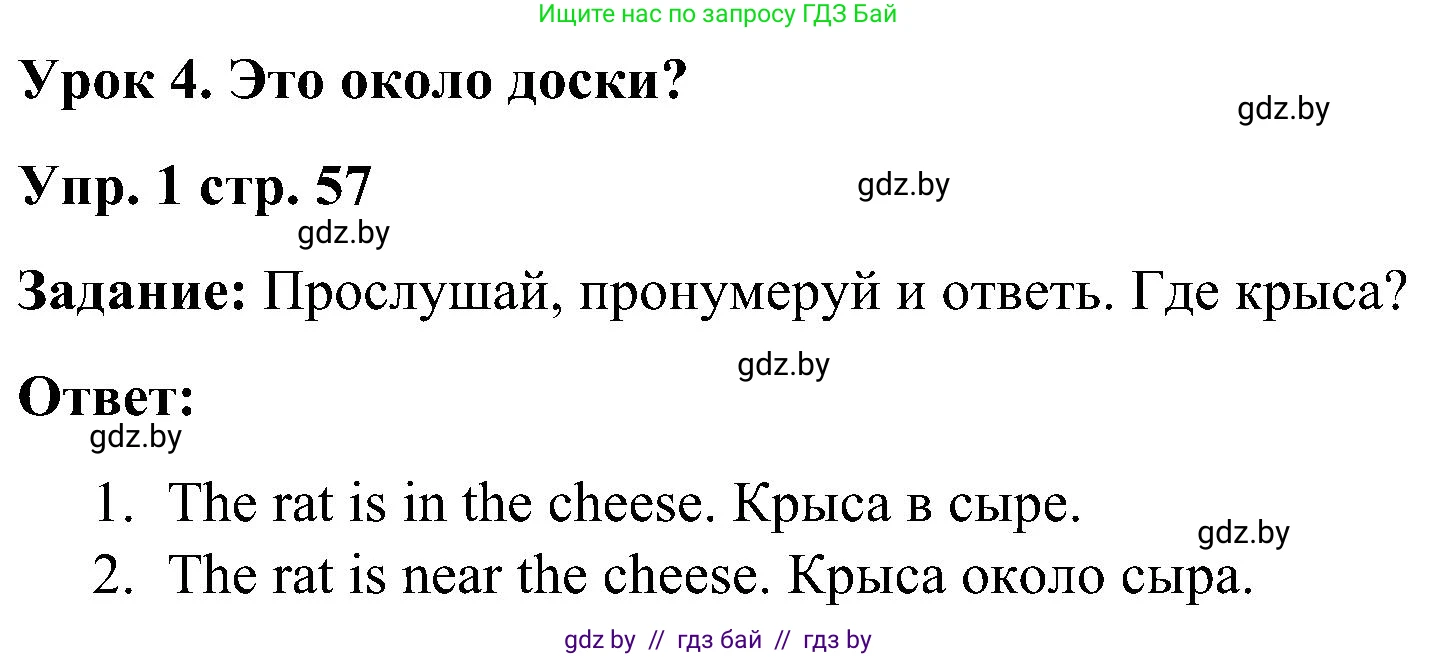 Ищите нас по запросу ГДЗ Бай

Урок 4. Это около доски?

gdz.by

Упр. 1 стр. 57

gdz.by

gdz.by

Задание: Прослушай, пронумеруй и ответь. Где крыса?

gdz.by

Ответ:

gdz.by

1. The rat is in the cheese. Крыса в сыре.

gdz.by

2. The rat is near the cheese. Крыса около сыра.

gdz by // гдз бай // гдз by